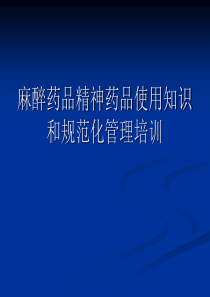 麻醉药品精神药品使用知识和规范化管理培训